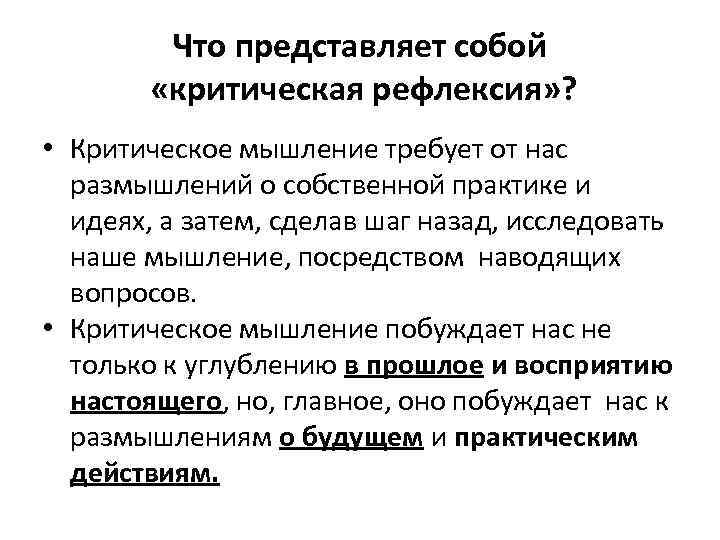 Что представляет собой «критическая рефлексия»?

• Критическое мышление требует от нас размышлений о собственной практике и идеях, а затем, сделав шаг назад, исследовать наше мышление, посредством наводящих вопросов.
• Критическое мышление побуждает нас не только к углублению в прошлое и восприятию настоящего, но, главное, оно побуждает нас к размышлениям о будущем и практическим действиям.